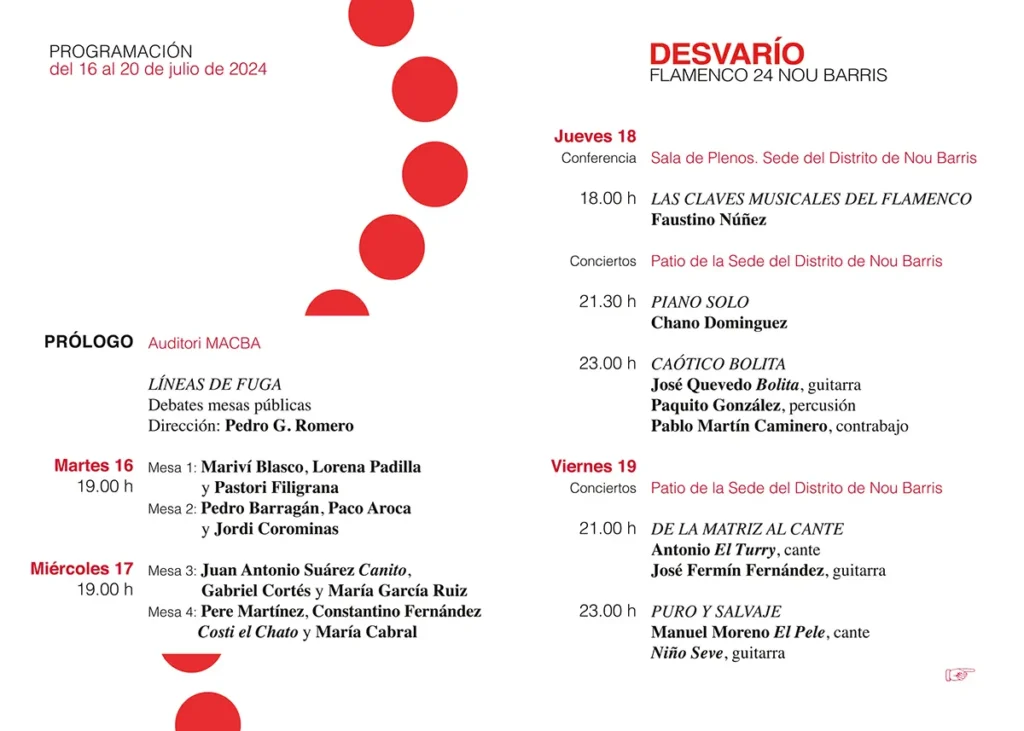 PROGRAMACIÓN
del 16 al 20 de julio de 2024

PRÓLOGO Auditori MACBA

LÍNEAS DE FUGA
Debates mesas públicas
Dirección: Pedro G. Romero

Martes 16
19.00 h
Mesa 1: Mariví Blasco, Lorena Padilla y Pastori Filigrana
Mesa 2: Pedro Barragán, Paco Aroca y Jordi Corominas

Miércoles 17
19.00 h
Mesa 3: Juan Antonio Suárez Canito, Gabriel Cortés y María García Ruiz
Mesa 4: Pere Martínez, Constantino Fernández Costi el Chato y María Cabral

DESVARÍO
FLAMENCO 24 NOU BARRIS

Jueves 18
Conferencia Sala de Plenos. Sede del Distrito de Nou Barris

18.00 h LAS CLAVES MUSICALES DEL FLAMENCO
Faustino Núñez

Conciertos Patio de la Sede del Distrito de Nou Barris

21.30 h PIANO SOLO
Chano Dominguez

23.00 h CAÓTICO BOLITA
José Quevedo Bolita, guitarra
Paquito González, percusión
Pablo Martín Caminero, contrabajo

Viernes 19
Conciertos Patio de la Sede del Distrito de Nou Barris

21.00 h DE LA MATRIZ AL CANTE
Antonio El Turry, cante
José Fermín Fernández, guitarra

23.00 h PURO Y SALVAJE
Manuel Moreno El Pele, cante
Niño Seve, guitarra

☞